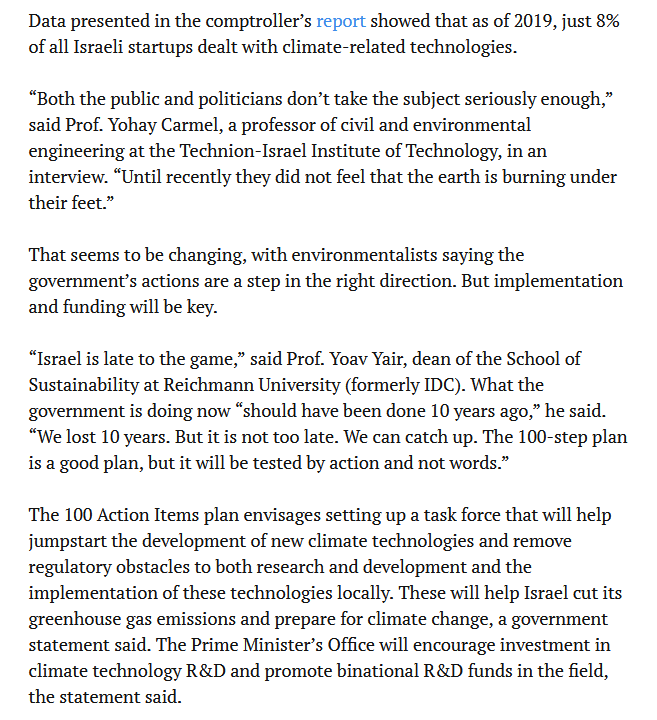 Data presented in the comptroller's report showed that as of 2019, just 8% of all Israeli startups dealt with climate-related technologies.

"Both the public and politicians don't take the subject seriously enough," said Prof. Yohay Carmel, a professor of civil and environmental engineering at the Technion-Israel Institute of Technology, in an interview. "Until recently they did not feel that the earth is burning under their feet."

That seems to be changing, with environmentalists saying the government's actions are a step in the right direction. But implementation and funding will be key.

"Israel is late to the game," said Prof. Yoav Yair, dean of the School of Sustainability at Reichmann University (formerly IDC). What the government is doing now "should have been done 10 years ago," he said. "We lost 10 years. But it is not too late. We can catch up. The 100-step plan is a good plan, but it will be tested by action and not words."

The 100 Action Items plan envisages setting up a task force that will help jumpstart the development of new climate technologies and remove regulatory obstacles to both research and development and the implementation of these technologies locally. These will help Israel cut its greenhouse gas emissions and prepare for climate change, a government statement said. The Prime Minister's Office will encourage investment in climate technology R&D and promote binational R&D funds in the field, the statement said.